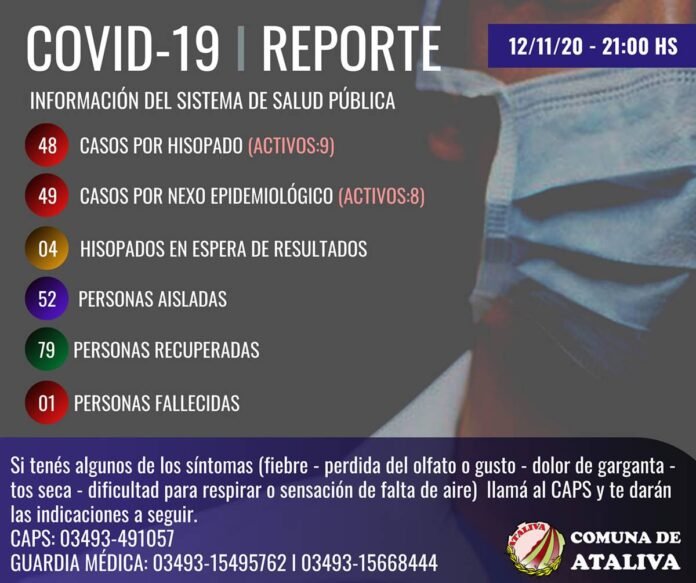 COVID-19 | REPORTE

12/11/20 - 21:00 HS

INFORMACIÓN DEL SISTEMA DE SALUD PÚBLICA

48 CASOS POR HISOPADO (ACTIVOS:9)

49 CASOS POR NEXO EPIDEMIOLÓGICO (ACTIVOS:8)

04 HISOPADOS EN ESPERA DE RESULTADOS

52 PERSONAS AISLADAS

79 PERSONAS RECUPERADAS

01 PERSONAS FALLECIDAS

Si tenés algunos de los síntomas (fiebre - perdida del olfato o gusto - dolor de garganta - tos seca - dificultad para respirar o sensación de falta de aire) llamá al CAPS y te darán las indicaciones a seguir.
CAPS: 03493-491057
GUARDIA MÉDICA: 03493-15495762 | 03493-15668444

ATALIVA

COMUNA DE
ATALIVA